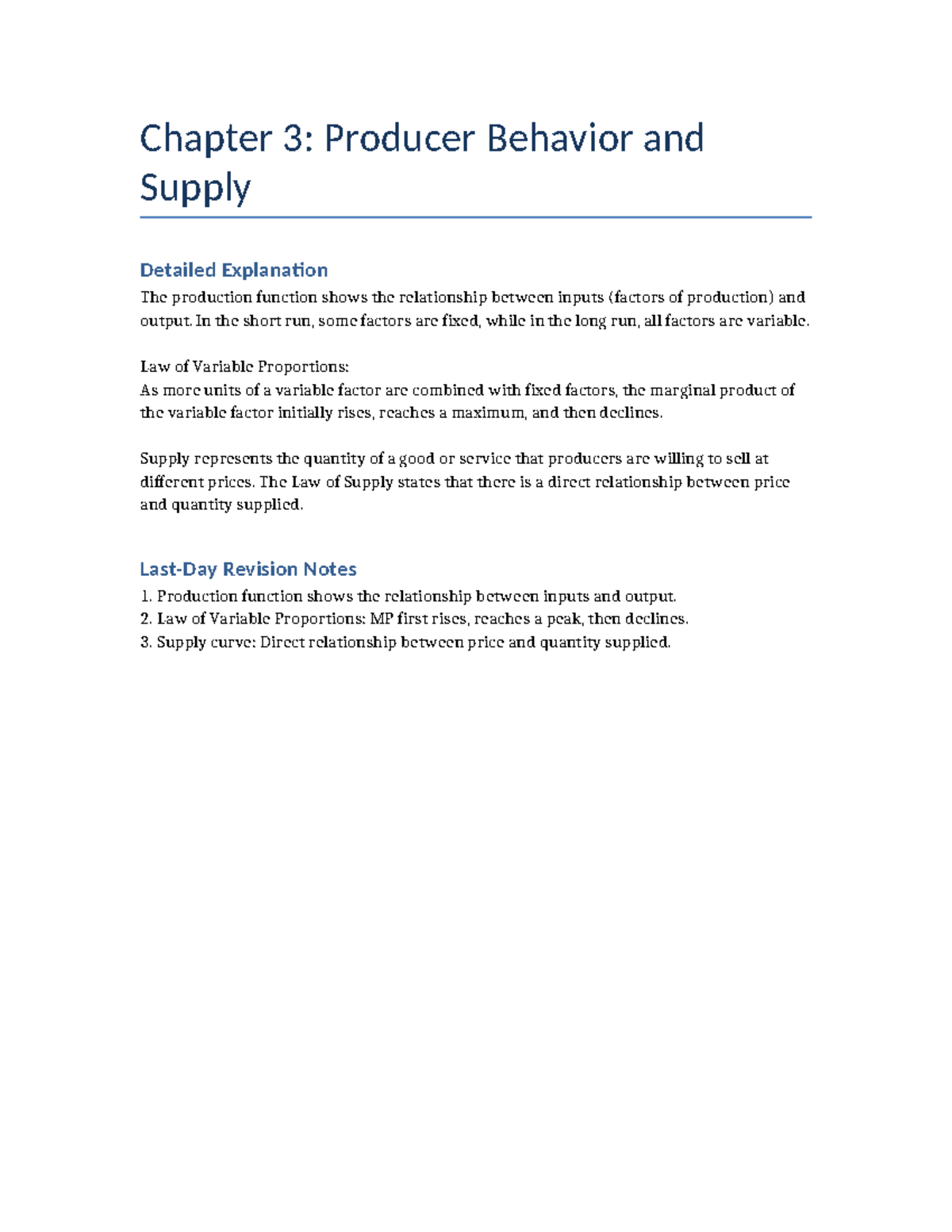 Chapter 3: Producer Behavior and Supply

Detailed Explanation

The production function shows the relationship between inputs (factors of production) and output. In the short run, some factors are fixed, while in the long run, all factors are variable.

Law of Variable Proportions:
As more units of a variable factor are combined with fixed factors, the marginal product of the variable factor initially rises, reaches a maximum, and then declines.

Supply represents the quantity of a good or service that producers are willing to sell at different prices. The Law of Supply states that there is a direct relationship between price and quantity supplied.

Last-Day Revision Notes

1. Production function shows the relationship between inputs and output.
2. Law of Variable Proportions: MP first rises, reaches a peak, then declines.
3. Supply curve: Direct relationship between price and quantity supplied.